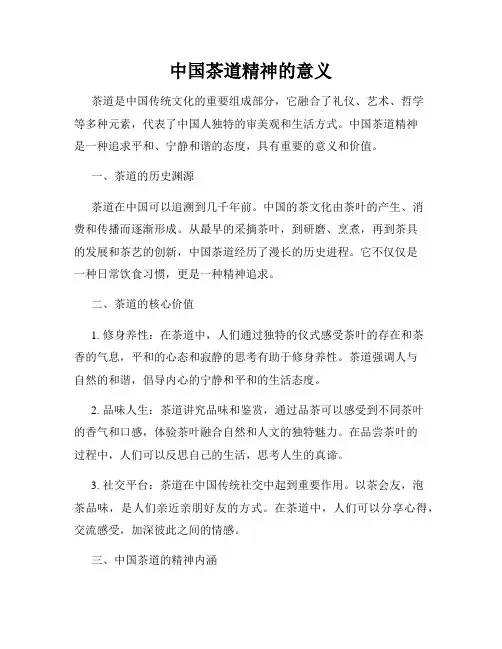 中国茶道精神的意义

茶道是中国传统文化的重要组成部分，它融合了礼仪、艺术、哲学等多种元素，代表了中国人独特的审美观和生活方式。中国茶道精神是一种追求平和、宁静和谐的态度，具有重要的意义和价值。

一、茶道的历史渊源

茶道在中国可以追溯到几千年前。中国的茶文化由茶叶的产生、消费和传播而逐渐形成。从最早的采摘茶叶，到研磨、烹煮，再到茶具的发展和茶艺的创新，中国茶道经历了漫长的历史进程。它不仅仅是一种日常饮食习惯，更是一种精神追求。

二、茶道的核心价值

1. 修身养性：在茶道中，人们通过独特的仪式感受茶叶的存在和茶香的气息，平和的心态和寂静的思考有助于修身养性。茶道强调人与自然的和谐，倡导内心的宁静和平和的生活态度。

2. 品味人生：茶道讲究品味和鉴赏，通过品茶可以感受到不同茶叶的香气和口感，体验茶叶融合自然和人文的独特魅力。在品尝茶叶的过程中，人们可以反思自己的生活，思考人生的真谛。

3. 社交平台：茶道在中国传统社交中起到重要作用。以茶会友，泡茶品味，是人们亲近亲朋好友的方式。在茶道中，人们可以分享心得，交流感受，加深彼此之间的情感。

三、中国茶道的精神内涵